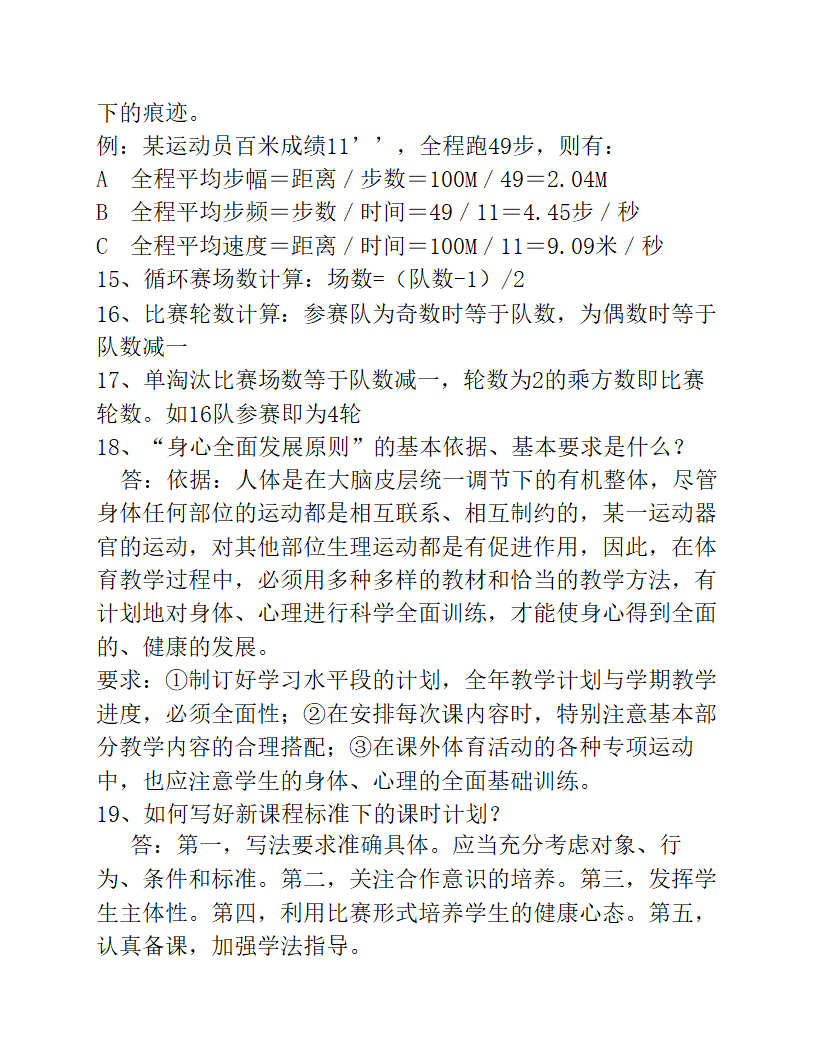 下的痕迹。
例：某运动员百米成绩11’’，全程跑49步，则有：
A　全程平均步幅＝距离／步数＝100M／49＝2.04M
B　全程平均步频＝步数／时间＝49／11＝4.45步／秒
C　全程平均速度＝距离／时间＝100M／11＝9.09米／秒
15、循环赛场数计算：场数=（队数-1）/2
16、比赛轮数计算：参赛队为奇数时等于队数，为偶数时等于队数减一
17、单淘汰比赛场数等于队数减一，轮数为2的乘方数即比赛轮数。如16队参赛即为4轮
18、“身心全面发展原则”的基本依据、基本要求是什么？
答：依据：人体是在大脑皮层统一调节下的有机整体，尽管身体任何部位的运动都是相互联系、相互制约的，某一运动器官的运动，对其他部位生理运动都是有促进作用，因此，在体育教学过程中，必须用多种多样的教材和恰当的教学方法，有计划地对身体、心理进行科学全面训练，才能使身心得到全面的、健康的发展。
要求：①制订好学习水平段的计划，全年教学计划与学期教学进度，必须全面性；②在安排每次课内容时，特别注意基本部分教学内容的合理搭配；③在课外体育活动的各种专项运动中，也应注意学生的身体、心理的全面基础训练。
19、如何写好新课程标准下的课时计划？
答：第一，写法要求准确具体。应当充分考虑对象、行为、条件和标准。第二，关注合作意识的培养。第三，发挥学生主体性。第四，利用比赛形式培养学生的健康心态。第五，认真备课，加强学法指导。